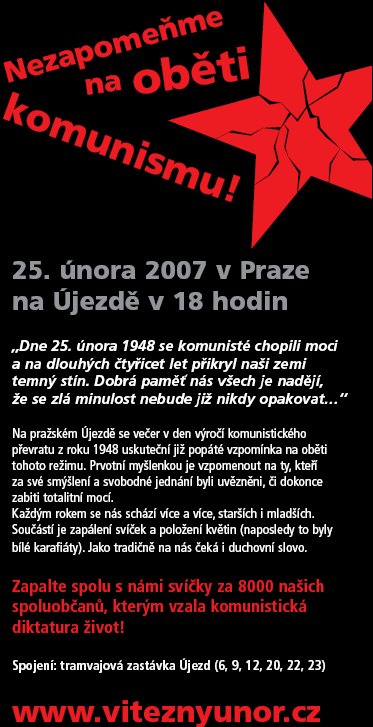 Nezapomeňme na oběti komunismu!

25. února 2007 v Praze na Újezdě v 18 hodin

„Dne 25. února 1948 se komunisté chopili moci a na dlouhých čtyřicet let přikryl naši zemi temný stín. Dobrá paměť nás všech je nadějí, že se zlá minulost nebude již nikdy opakovat…“

Na pražském Újezdě se večer v den výročí komunistického převratu z roku 1948 uskuteční již popáté vzpomínka na oběti tohoto režimu. Prvotní myšlenkou je vzpomenout na ty, kteří za své smýšlení a svobodné jednání byli uvězněni, či dokonce zabiti totalitní mocí.
Každým rokem se nás schází více a více, starších i mladších. Součástí je zapálení svíček a položení květin (naposledy to byly bílé karafiáty). Jako tradičně na nás čeká i duchovní slovo.

Zapalte spolu s námi svíčky za 8000 našich spoluobčanů, kterým vzala komunistická diktatura život!

Spojení: tramvajová zastávka Újezd (6, 9, 12, 20, 22, 23)

www.viteznyunor.cz